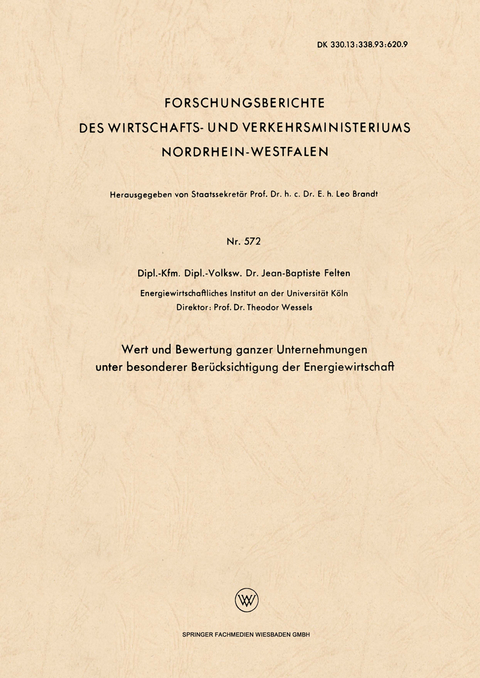 DK 330.13:338.93:620.9

FORSCHUNGSBERICHTE
DES WIRTSCHAFTS- UND VERKEHRSMINISTERIUMS
NORDRHEIN-WESTFALEN

Herausgegeben von Staatssekretär Prof. Dr. h. c. Dr. E. h. Leo Brandt

Nr. 572

Dipl.-Kfm. Dipl.-Volksw. Dr. Jean-Baptiste Felten

Energiewirtschaftliches Institut an der Universität Köln
Direktor: Prof. Dr. Theodor Wessels

Wert und Bewertung ganzer Unternehmungen
unter besonderer Berücksichtigung der Energiewirtschaft

W

SPRINGER FACHMEDIEN WIESBADEN GMBH